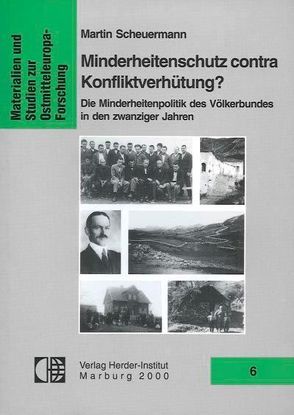 Materialien und Studien zur Ostmitteleuropa-Forschung

Martin Scheuermann

Minderheitenschutz contra Konfliktverhütung?

Die Minderheitenpolitik des Völkerbundes in den zwanziger Jahren

Verlag Herder-Institut
Marburg 2000

6